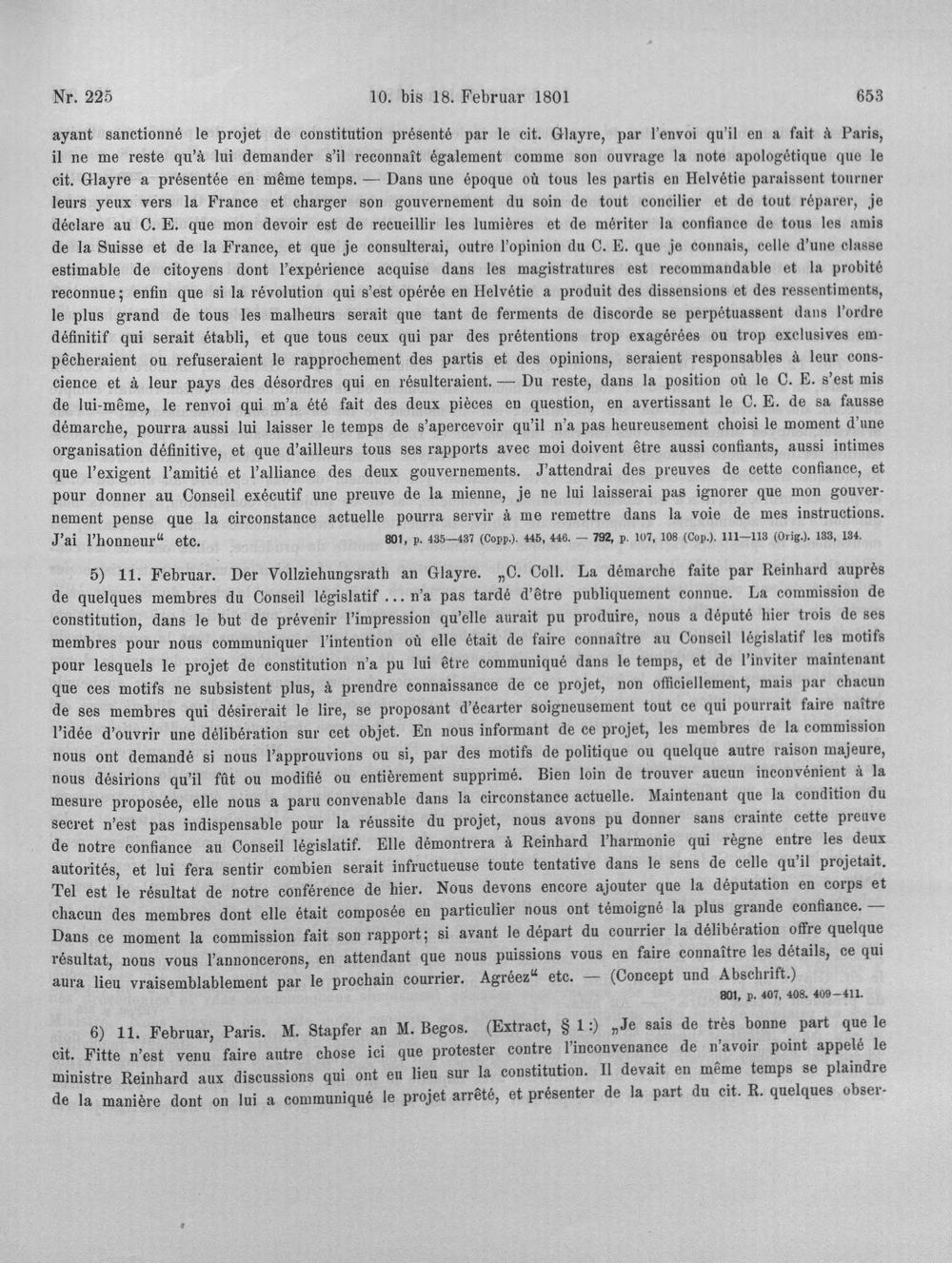 Nr. 225 10. bis 18. Februar 1801 653

ayant sanctionné le projet de constitution présenté par le cit. Glayre, par l'envoi qu'il en a fait à Paris, il ne me reste qu'à lui demander s'il reconnaît également comme son ouvrage la note apologétique que le cit. Glayre a présentée en même temps. — Dans une époque où tous les partis en Helvétie paraissent tourner leurs yeux vers la France et charger son gouvernement du soin de tout concilier et de tout réparer, je déclare au C. E. que mon devoir est de recueillir les lumières et de mériter la confiance de tous les amis de la Suisse et de la France, et que je consulterai, outre l'opinion du C. E. que je connais, celle d'une classe estimable de citoyens dont l'expérience acquise dans les magistratures est recommandable et la probité reconnue; enfin que si la révolution qui s'est opérée en Helvétie a produit des dissensions et des ressentiments, le plus grand de tous les malheurs serait que tant de ferments de discorde se perpétuassent dans l'ordre définitif qui serait établi, et que tous ceux qui par des prétentions trop exagérées ou trop exclusives empêcheraient ou refuseraient le rapprochement des partis et des opinions, seraient responsables à leur conscience et à leur pays des désordres qui en résulteraient. — Du reste, dans la position où le C. E. s'est mis de lui-même, le renvoi qui m'a été fait des deux pièces en question, en avertissant le C. E. de sa fausse démarche, pourra aussi lui laisser le temps de s'apercevoir qu'il n'a pas heureusement choisi le moment d'une organisation définitive, et que d'ailleurs tous ses rapports avec moi doivent être aussi confiants, aussi intimes que l'exigent l'amitié et l'alliance des deux gouvernements. J'attendrai des preuves de cette confiance, et pour donner au Conseil exécutif une preuve de la mienne, je ne lui laisserai pas ignorer que mon gouvernement pense que la circonstance actuelle pourra servir à me remettre dans la voie de mes instructions. J'ai l'honneur" etc. 801, p. 435—437 (Copp.). 445, 446. — 792, p. 107, 108 (Cop.). 111—113 (Orig.). 133, 134.

5) 11. Februar. Der Vollziehungsrath an Glayre. „C. Coll. La démarche faite par Reinhard auprès de quelques membres du Conseil législatif ... n'a pas tardé d'être publiquement connue. La commission de constitution, dans le but de prévenir l'impression qu'elle aurait pu produire, nous a député hier trois de ses membres pour nous communiquer l'intention où elle était de faire connaître au Conseil législatif les motifs pour lesquels le projet de constitution n'a pu lui être communiqué dans le temps, et de l'inviter maintenant que ces motifs ne subsistent plus, à prendre connaissance de ce projet, non officiellement, mais par chacun de ses membres qui désirerait le lire, se proposant d'écarter soigneusement tout ce qui pourrait faire naître l'idée d'ouvrir une délibération sur cet objet. En nous informant de ce projet, les membres de la commission nous ont demandé si nous l'approuvions ou si, par des motifs de politique ou quelque autre raison majeure, nous désirions qu'il fût ou modifié ou entièrement supprimé. Bien loin de trouver aucun inconvénient à la mesure proposée, elle nous a paru convenable dans la circonstance actuelle. Maintenant que la condition du secret n'est pas indispensable pour la réussite du projet, nous avons pu donner sans crainte cette preuve de notre confiance au Conseil législatif. Elle démontrera à Reinhard l'harmonie qui règne entre les deux autorités, et lui fera sentir combien serait infructueuse toute tentative dans le sens de celle qu'il projetait. Tel est le résultat de notre conférence de hier. Nous devons encore ajouter que la députation en corps et chacun des membres dont elle était composée en particulier nous ont témoigné la plus grande confiance. — Dans ce moment la commission fait son rapport; si avant le départ du courrier la délibération offre quelque résultat, nous vous l'annoncerons, en attendant que nous puissions vous en faire connaître les détails, ce qui aura lieu vraisemblablement par le prochain courrier. Agréez" etc. — (Concept und Abschrift.)
801, p. 407, 408. 409—411.

6) 11. Februar, Paris. M. Stapfer an M. Begos. (Extract, § 1:) „Je sais de très bonne part que le cit. Fitte n'est venu faire autre chose ici que protester contre l'inconvenance de n'avoir point appelé le ministre Reinhard aux discussions qui ont eu lieu sur la constitution. Il devait en même temps se plaindre de la manière dont on lui a communiqué le projet arrêté, et présenter de la part du cit. R. quelques obser-